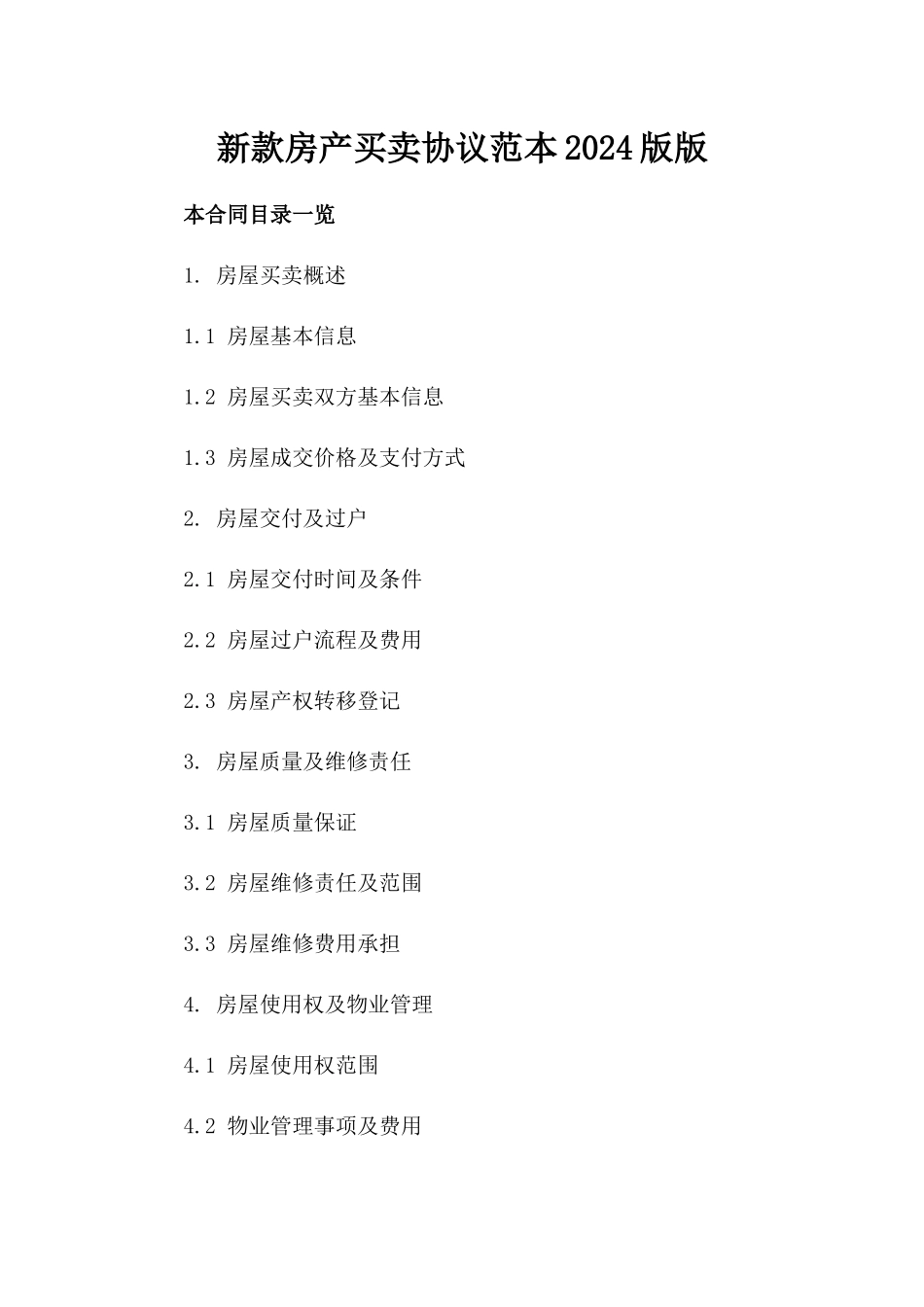 新款房产买卖协议范本2024版版

本合同目录一览

1. 房屋买卖概述

1.1 房屋基本信息

1.2 房屋买卖双方基本信息

1.3 房屋成交价格及支付方式

2. 房屋交付及过户

2.1 房屋交付时间及条件

2.2 房屋过户流程及费用

2.3 房屋产权转移登记

3. 房屋质量及维修责任

3.1 房屋质量保证

3.2 房屋维修责任及范围

3.3 房屋维修费用承担

4. 房屋使用权及物业管理

4.1 房屋使用权范围

4.2 物业管理事项及费用